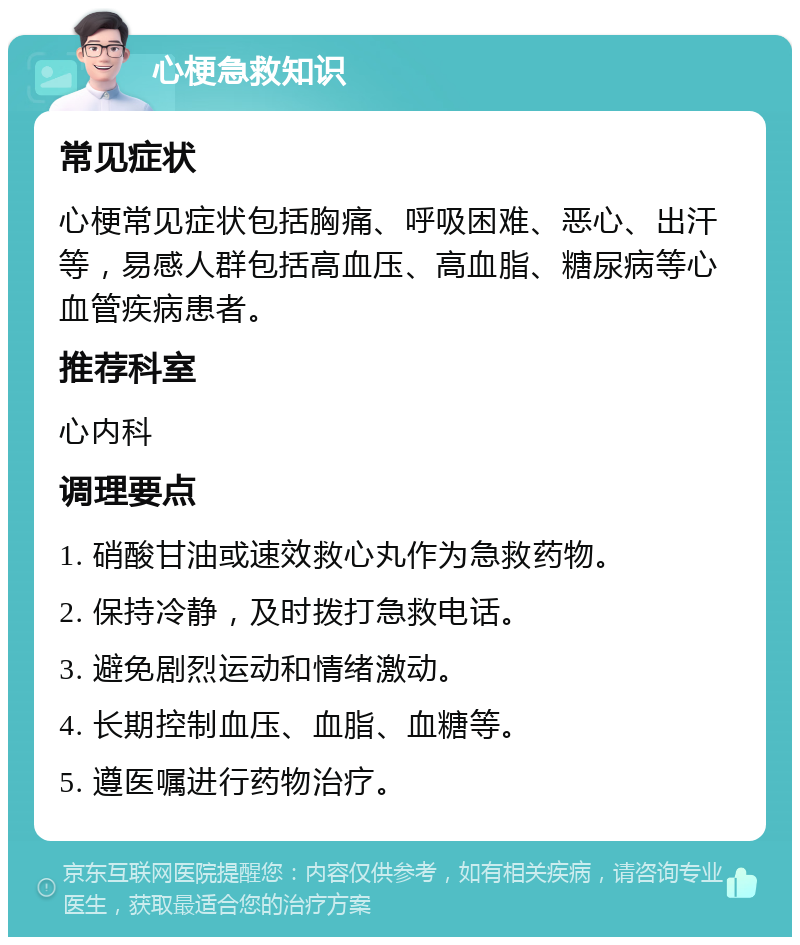 心梗急救知识

常见症状

心梗常见症状包括胸痛、呼吸困难、恶心、出汗等，易感人群包括高血压、高血脂、糖尿病等心血管疾病患者。

推荐科室

心内科

调理要点

1. 硝酸甘油或速效救心丸作为急救药物。

2. 保持冷静，及时拨打急救电话。

3. 避免剧烈运动和情绪激动。

4. 长期控制血压、血脂、血糖等。

5. 遵医嘱进行药物治疗。

京东互联网医院提醒您：内容仅供参考，如有相关疾病，请咨询专业医生，获取最适合您的治疗方案